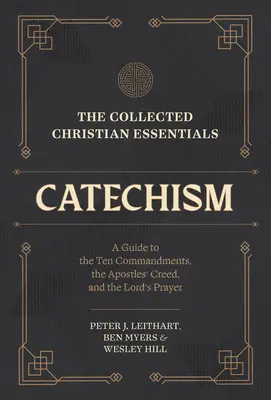 THE COLLECTED CHRISTIAN ESSENTIALS

CATECHISM

A Guide to the Ten Commandments, the Apostles' Creed, and the Lord's Prayer

PETER J. LEITHART, BEN MYERS & WESLEY HILL